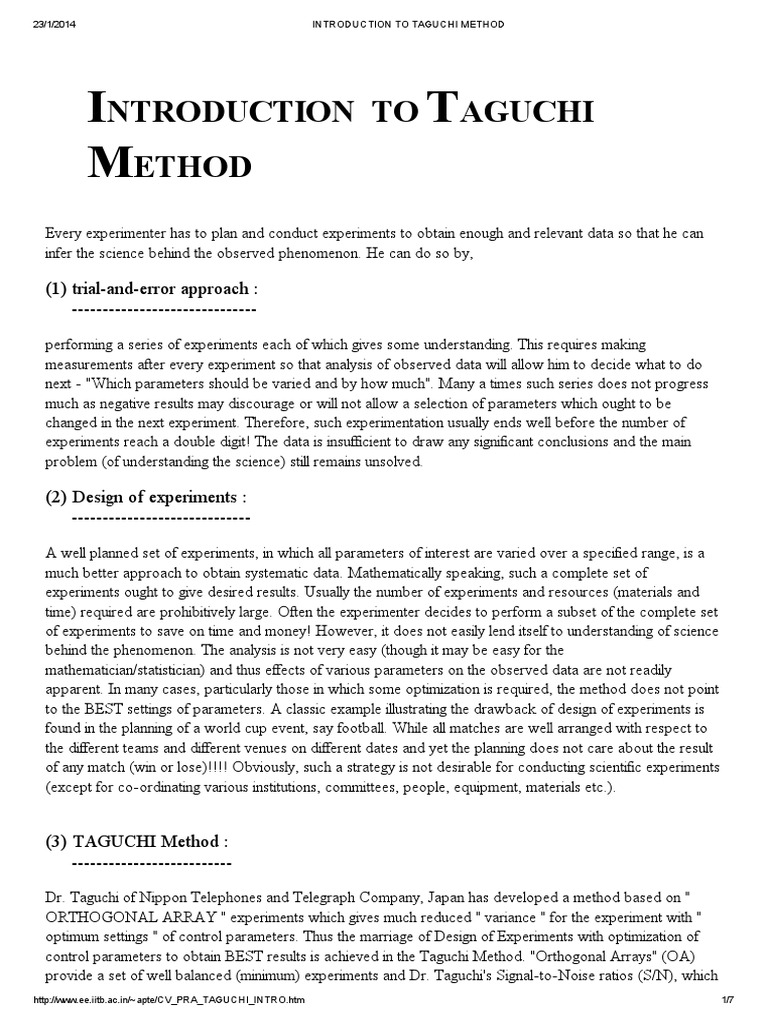 23/1/2014 INTRODUCTION TO TAGUCHI METHOD

INTRODUCTION TO TAGUCHI METHOD

Every experimenter has to plan and conduct experiments to obtain enough and relevant data so that he can infer the science behind the observed phenomenon. He can do so by,

(1) trial-and-error approach :
------------------------------

performing a series of experiments each of which gives some understanding. This requires making measurements after every experiment so that analysis of observed data will allow him to decide what to do next - "Which parameters should be varied and by how much". Many a times such series does not progress much as negative results may discourage or will not allow a selection of parameters which ought to be changed in the next experiment. Therefore, such experimentation usually ends well before the number of experiments reach a double digit! The data is insufficient to draw any significant conclusions and the main problem (of understanding the science) still remains unsolved.

(2) Design of experiments :
-----------------------------

A well planned set of experiments, in which all parameters of interest are varied over a specified range, is a much better approach to obtain systematic data. Mathematically speaking, such a complete set of experiments ought to give desired results. Usually the number of experiments and resources (materials and time) required are prohibitively large. Often the experimenter decides to perform a subset of the complete set of experiments to save on time and money! However, it does not easily lend itself to understanding of science behind the phenomenon. The analysis is not very easy (though it may be easy for the mathematician/statistician) and thus effects of various parameters on the observed data are not readily apparent. In many cases, particularly those in which some optimization is required, the method does not point to the BEST settings of parameters. A classic example illustrating the drawback of design of experiments is found in the planning of a world cup event, say football. While all matches are well arranged with respect to the different teams and different venues on different dates and yet the planning does not care about the result of any match (win or lose)!!!! Obviously, such a strategy is not desirable for conducting scientific experiments (except for co-ordinating various institutions, committees, people, equipment, materials etc.).

(3) TAGUCHI Method :
--------------------------

Dr. Taguchi of Nippon Telephones and Telegraph Company, Japan has developed a method based on " ORTHOGONAL ARRAY " experiments which gives much reduced " variance " for the experiment with " optimum settings " of control parameters. Thus the marriage of Design of Experiments with optimization of control parameters to obtain BEST results is achieved in the Taguchi Method. "Orthogonal Arrays" (OA) provide a set of well balanced (minimum) experiments and Dr. Taguchi's Signal-to-Noise ratios (S/N), which

http://www.ee.iitb.ac.in/~apte/CV_PRA_TAGUCHI_INTRO.htm 1/7